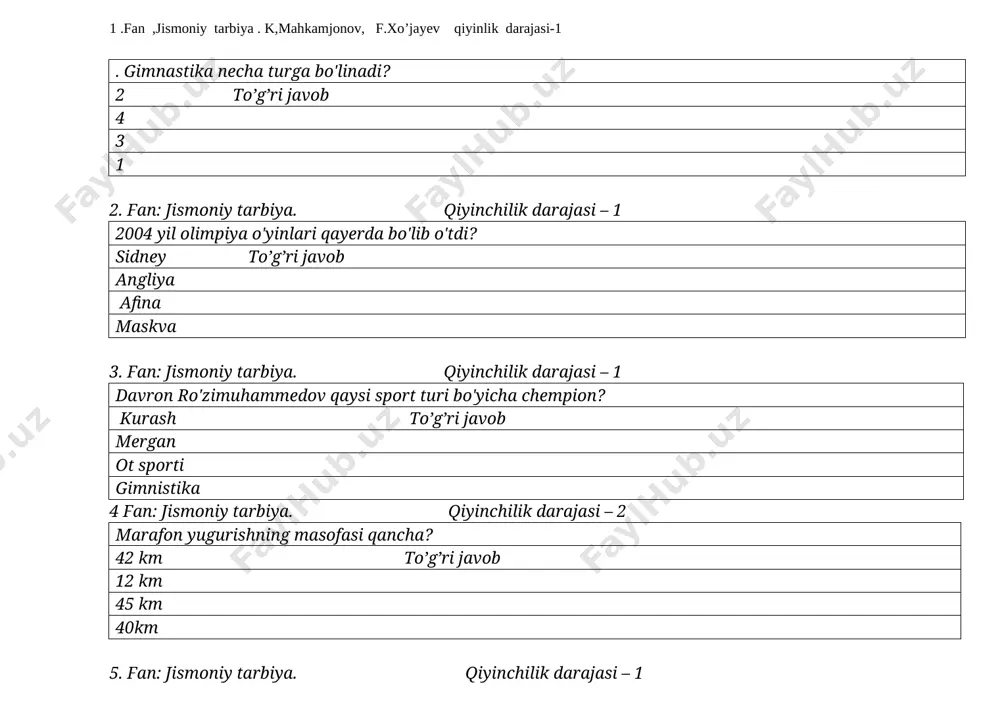 1 .Fan ,Jismoniy tarbiya . K,Mahkamjonov, F.Xo'jayev qiyinlik darajasi-1

. Gimnastika necha turga bo'linadi?
2 To'g'ri javob
4
3
1

2. Fan: Jismoniy tarbiya. Qiyinchilik darajasi – 1

2004 yil olimpiya o'yinlari qayerda bo'lib o'tdi?
Sidney To'g'ri javob
Angliya
Afina
Maskva

3. Fan: Jismoniy tarbiya. Qiyinchilik darajasi – 1

Davron Ro'zimuhammedov qaysi sport turi bo'yicha chempion?
Kurash To'g'ri javob
Mergan
Ot sporti
Gimnistika

4 Fan: Jismoniy tarbiya. Qiyinchilik darajasi – 2

Marafon yugurishning masofasi qancha?
42 km To'g'ri javob
12 km
45 km
40km

5. Fan: Jismoniy tarbiya. Qiyinchilik darajasi – 1

FaylHub.uz